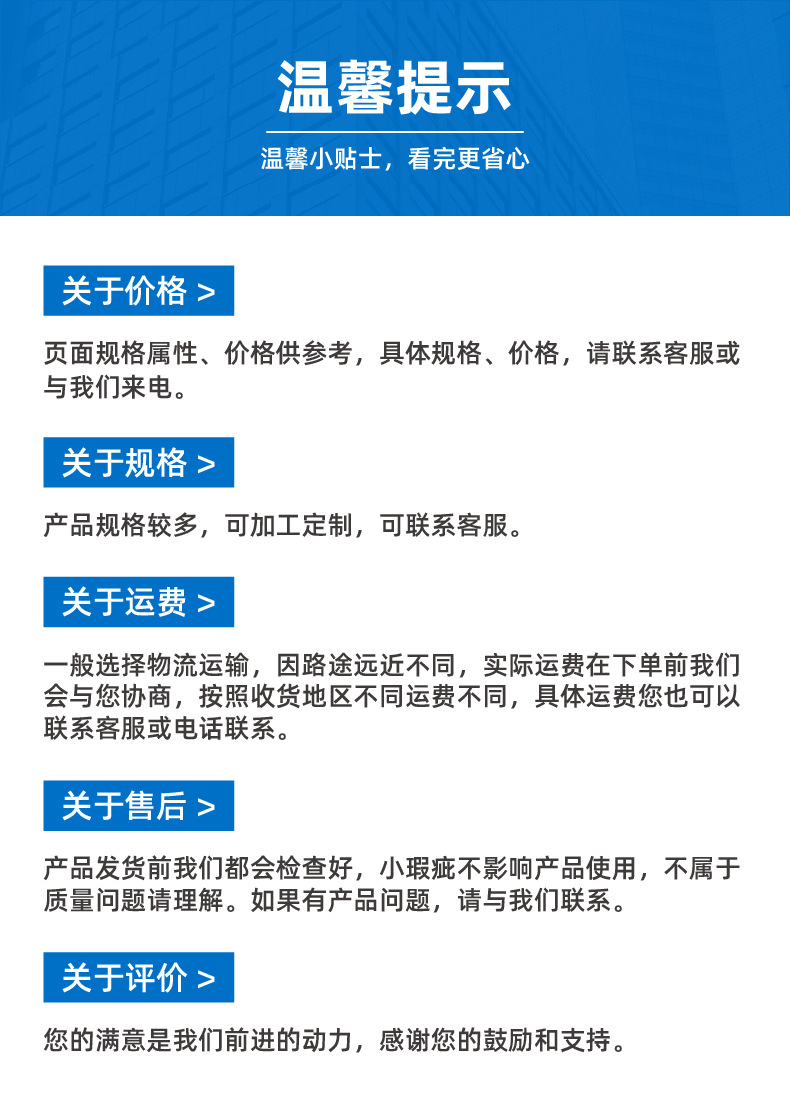 温馨提示

温馨小贴士，看完更省心

关于价格 >

页面规格属性、价格供参考，具体规格、价格，请联系客服或与我们来电。

关于规格 >

产品规格较多，可加工定制，可联系客服。

关于运费 >

一般选择物流运输，因路途远近不同，实际运费在下单前我们会与您协商，按照收货地区不同运费不同，具体运费您也可以联系客服或电话联系。

关于售后 >

产品发货前我们都会检查好，小瑕疵不影响产品使用，不属于质量问题请理解。如果有产品问题，请与我们联系。

关于评价 >

您的满意是我们前进的动力，感谢您的鼓励和支持。